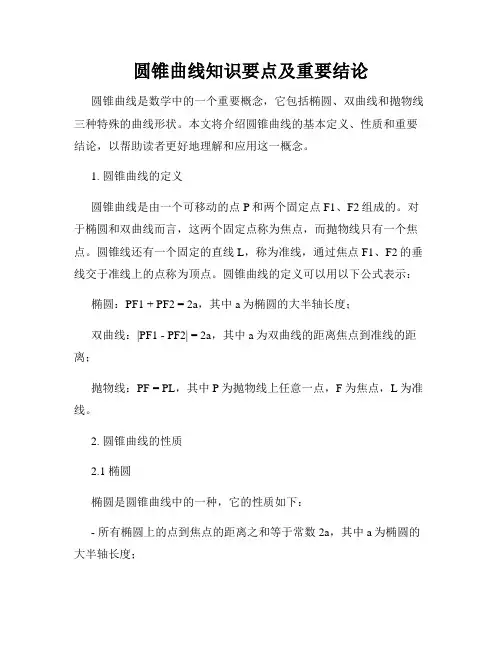 圆锥曲线知识要点及重要结论

圆锥曲线是数学中的一个重要概念，它包括椭圆、双曲线和抛物线三种特殊的曲线形状。本文将介绍圆锥曲线的基本定义、性质和重要结论，以帮助读者更好地理解和应用这一概念。

1. 圆锥曲线的定义

圆锥曲线是由一个可移动的点 P 和两个固定点 F1、F2 组成的。对于椭圆和双曲线而言，这两个固定点称为焦点，而抛物线只有一个焦点。圆锥线还有一个固定的直线 L，称为准线，通过焦点 F1、F2 的垂线交于准线上的点称为顶点。圆锥曲线的定义可以用以下公式表示：

椭圆：PF1 + PF2 = 2a，其中 a 为椭圆的大半轴长度；

双曲线：|PF1 - PF2| = 2a，其中 a 为双曲线的距离焦点到准线的距离；

抛物线：PF = PL，其中 P 为抛物线上任意一点，F 为焦点，L 为准线。

2. 圆锥曲线的性质

2.1 椭圆

椭圆是圆锥曲线中的一种，它的性质如下：

- 所有椭圆上的点到焦点的距离之和等于常数 2a，其中 a 为椭圆的大半轴长度；